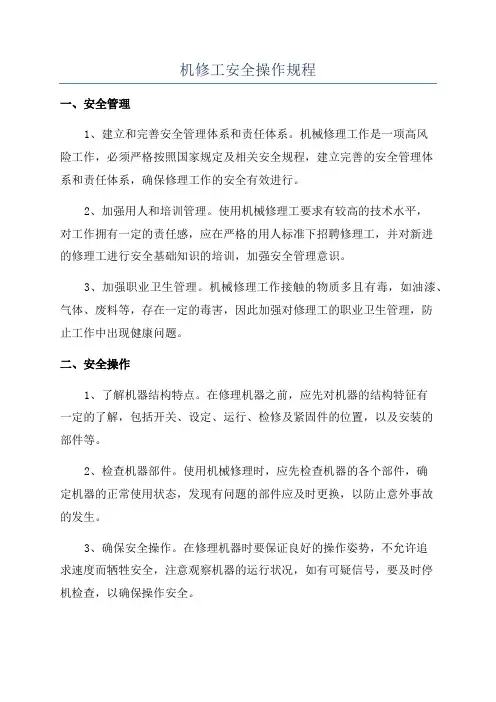 机修工安全操作规程

一、安全管理

1、建立和完善安全管理体系和责任体系。机械修理工作是一项高风险工作，必须严格按照国家规定及相关安全规程，建立完善的安全管理体系和责任体系，确保修理工作的安全有效进行。

2、加强用人和培训管理。使用机械修理工要求有较高的技术水平，对工作拥有一定的责任感，应在严格的用人标准下招聘修理工，并对新进的修理工进行安全基础知识的培训，加强安全管理意识。

3、加强职业卫生管理。机械修理工作接触的物质多且有毒，如油漆、气体、废料等，存在一定的毒害，因此加强对修理工的职业卫生管理，防止工作中出现健康问题。

二、安全操作

1、了解机器结构特点。在修理机器之前，应先对机器的结构特征有一定的了解，包括开关、设定、运行、检修及紧固件的位置，以及安装的部件等。

2、检查机器部件。使用机械修理时，应先检查机器的各个部件，确定机器的正常使用状态，发现有问题的部件应及时更换，以防止意外事故的发生。

3、确保安全操作。在修理机器时要保证良好的操作姿势，不允许追求速度而牺牲安全，注意观察机器的运行状况，如有可疑信号，要及时停机检查，以确保操作安全。